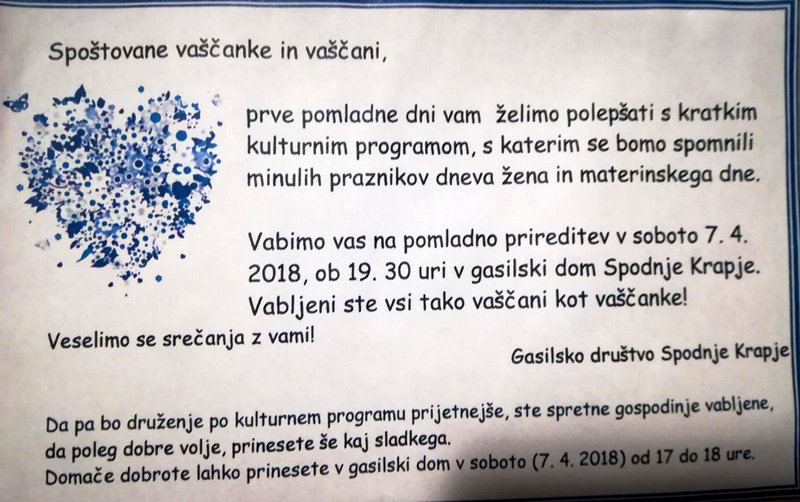 Spoštovane vaščanke in vaščani,

prve pomladne dni vam želimo polepšati s kratkim kulturnim programom, s katerim se bomo spomnili minulih praznikov dneva žena in materinskega dne.

Vabimo vas na pomladno prireditev v soboto 7. 4. 2018, ob 19. 30 uri v gasilski dom Spodnje Krapje. Vabljeni ste vsi tako vaščani kot vaščanke!

Veselimo se srečanja z vami!

Gasilsko društvo Spodnje Krapje

Da pa bo druženje po kulturnem programu prijetnejše, ste spretne gospodinje vabljene, da poleg dobre volje, prinesete še kaj sladkega.
Domače dobrote lahko prinesete v gasilski dom v soboto (7. 4. 2018) od 17 do 18 ure.